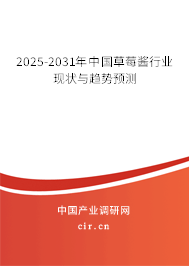 2025-2031年中国草莓酱行业现状与趋势预测

中国产业调研网
cir.cn